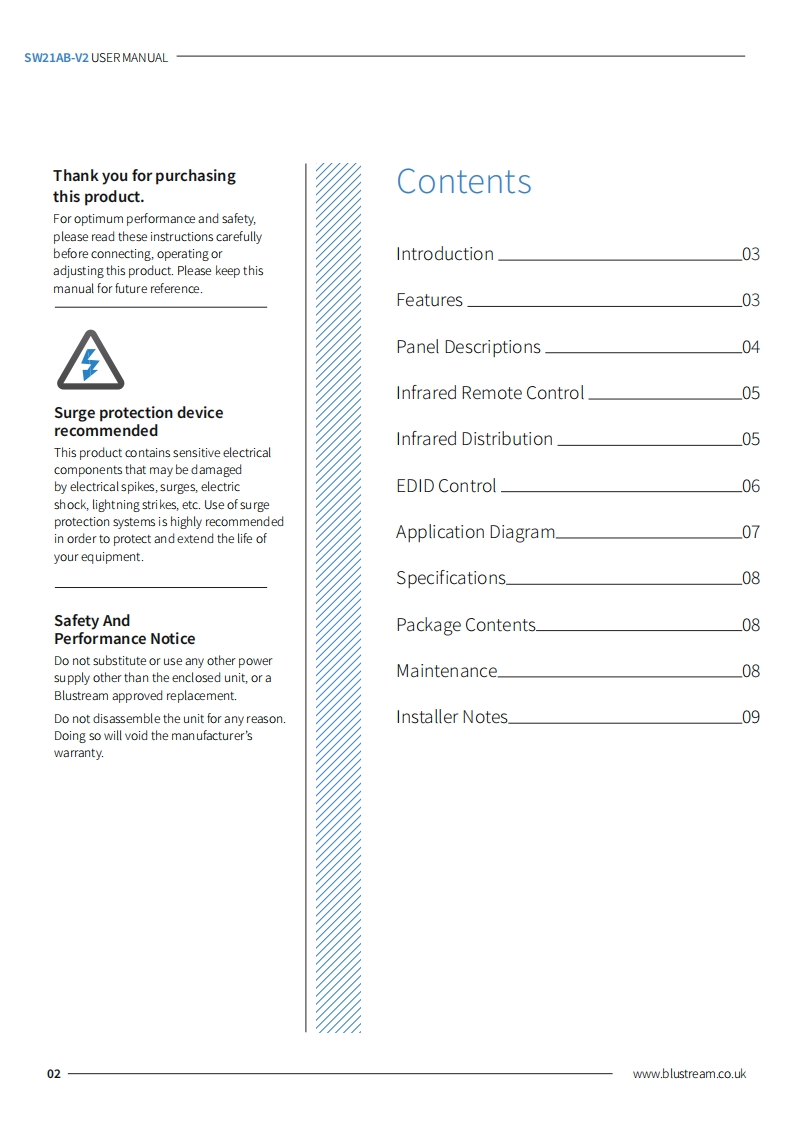 SW21AB-V2 USER MANUAL

Thank you for purchasing this product.

For optimum performance and safety, please read these instructions carefully before connecting, operating or adjusting this product. Please keep this manual for future reference.

Surge protection device recommended

This product contains sensitive electrical components that may be damaged by electrical spikes, surges, electric shock, lightning strikes, etc. Use of surge protection systems is highly recommended in order to protect and extend the life of your equipment.

Safety And Performance Notice

Do not substitute or use any other power supply other than the enclosed unit, or a Blustream approved replacement.

Do not disassemble the unit for any reason. Doing so will void the manufacturer's warranty.

Contents

Introduction 03
Features 03
Panel Descriptions 04
Infrared Remote Control 05
Infrared Distribution 05
EDID Control 06
Application Diagram 07
Specifications 08
Package Contents 08
Maintenance 08
Installer Notes 09

02

www.blustream.co.uk